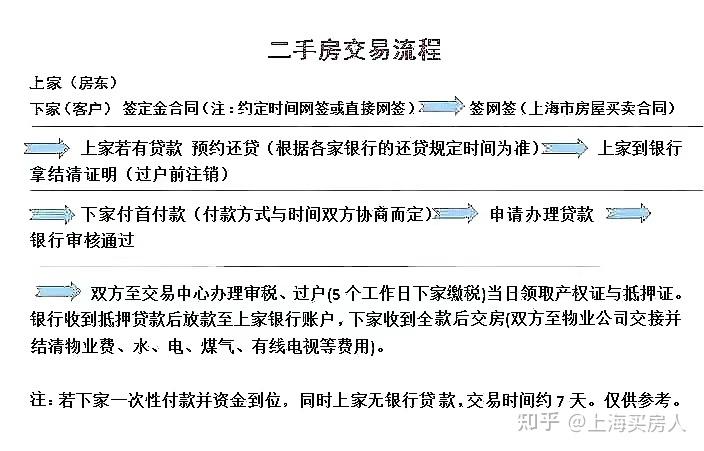 二手房交易流程

上家（房东）
下家（客户） 签定金合同（注：约定时间网签或直接网签） 签网签（上海市房屋买卖合同）

上家若有贷款 预约还贷（根据各家银行的还贷规定时间为准） 上家到银行拿结清证明（过户前注销）

下家付首付款（付款方式与时间双方协商而定） 申请办理贷款 银行审核通过

双方至交易中心办理审税、过户(5 个工作日下家缴税)当日领取产权证与抵押证。银行收到抵押贷款后放款至上家银行账户，下家收到全款后交房(双方至物业公司交接并结清物业费、水、电、煤气、有线电视等费用)。

注：若下家一次性付款并资金到位，同时上家无银行贷款，交易时间约 7 天。仅供参考。

知乎 @上海买房人